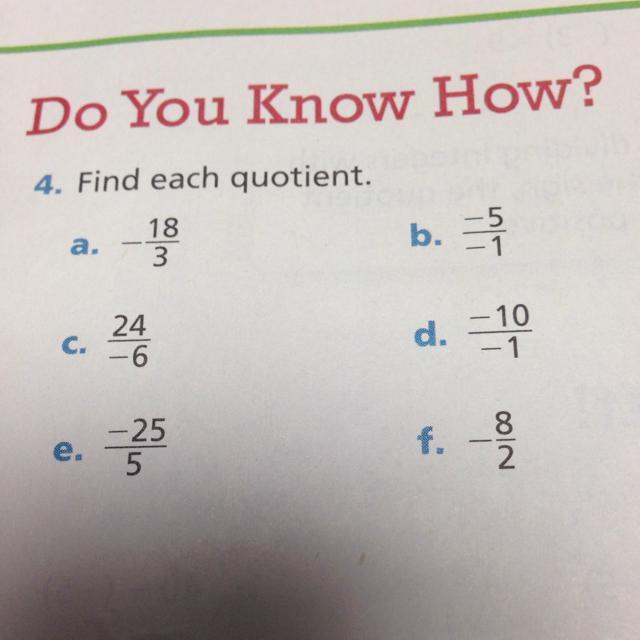 Do You Know How?

4. Find each quotient.

a. $-\frac{18}{3}$

b. $\frac{-5}{-1}$

c. $\frac{24}{-6}$

d. $\frac{-10}{-1}$

e. $\frac{-25}{5}$

f. $-\frac{8}{2}$